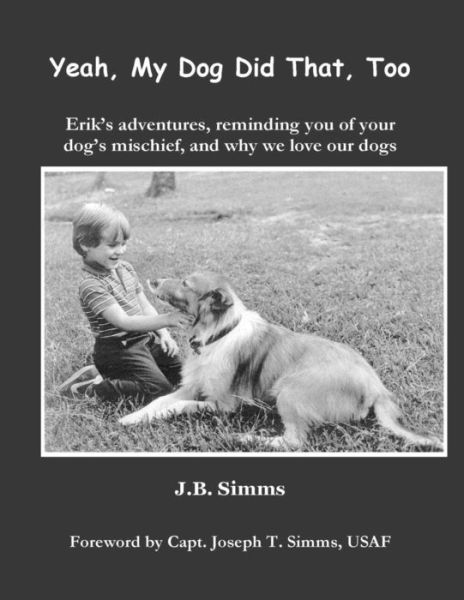 Yeah, My Dog Did That, Too

Erik's adventures, reminding you of your dog's mischief, and why we love our dogs

J.B. Simms

Foreword by Capt. Joseph T. Simms, USAF